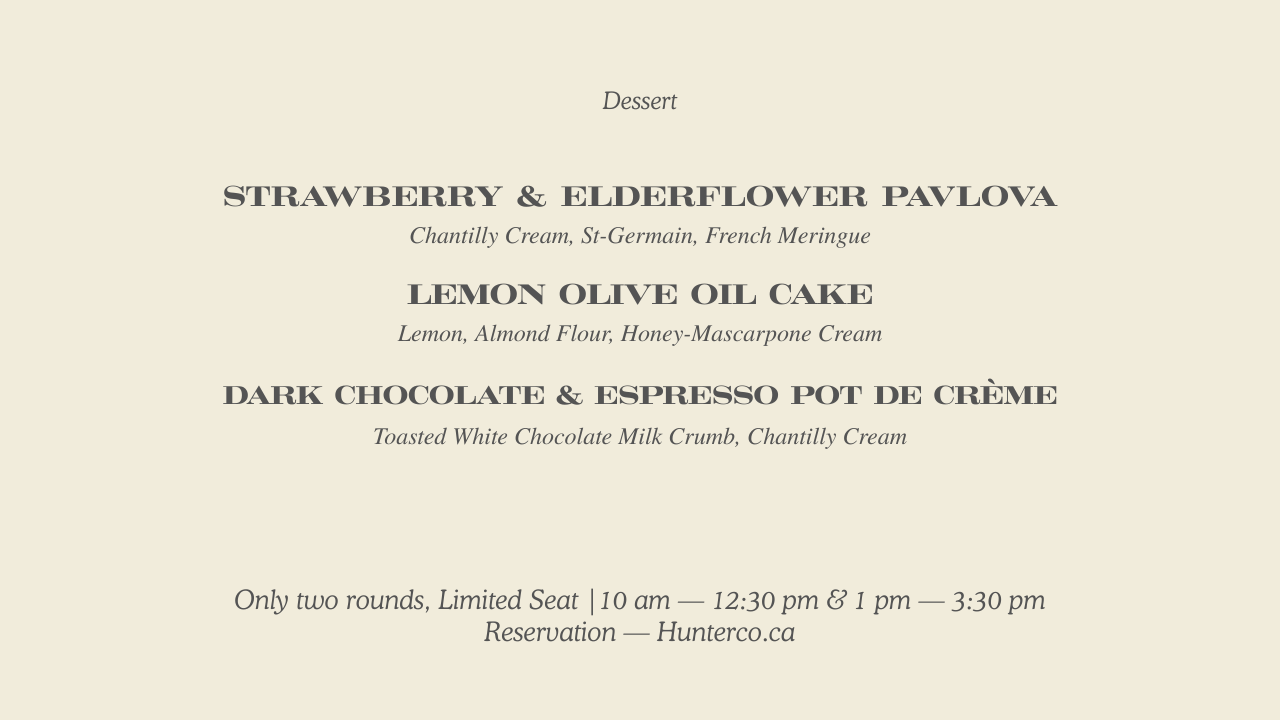 Dessert

STRAWBERRY & ELDERFLOWER PAVLOVA
Chantilly Cream, St-Germain, French Meringue

LEMON OLIVE OIL CAKE
Lemon, Almond Flour, Honey-Mascarpone Cream

DARK CHOCOLATE & ESPRESSO POT DE CRÈME
Toasted White Chocolate Milk Crumb, Chantilly Cream

Only two rounds, Limited Seat |10 am — 12:30 pm & 1 pm — 3:30 pm
Reservation — Hunterco.ca